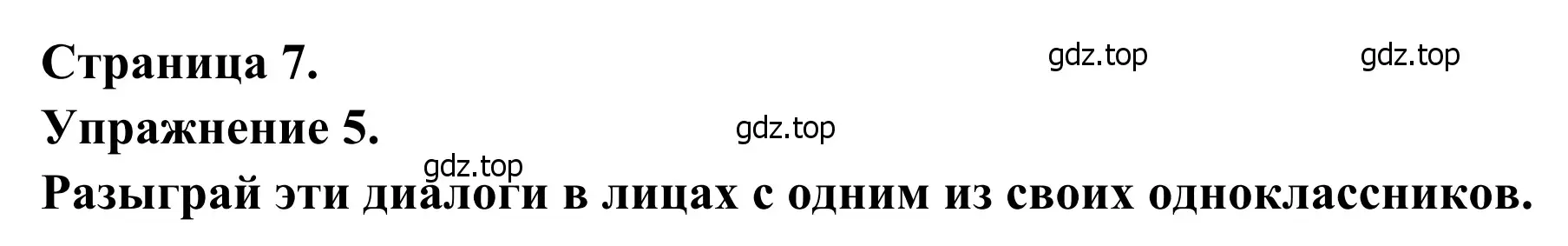 Страница 7.

gdz.top gdz.top

Упражнение 5.

gdz.top

gdz.top

Разыграй эти диалоги в лицах с одним из своих одноклассников.